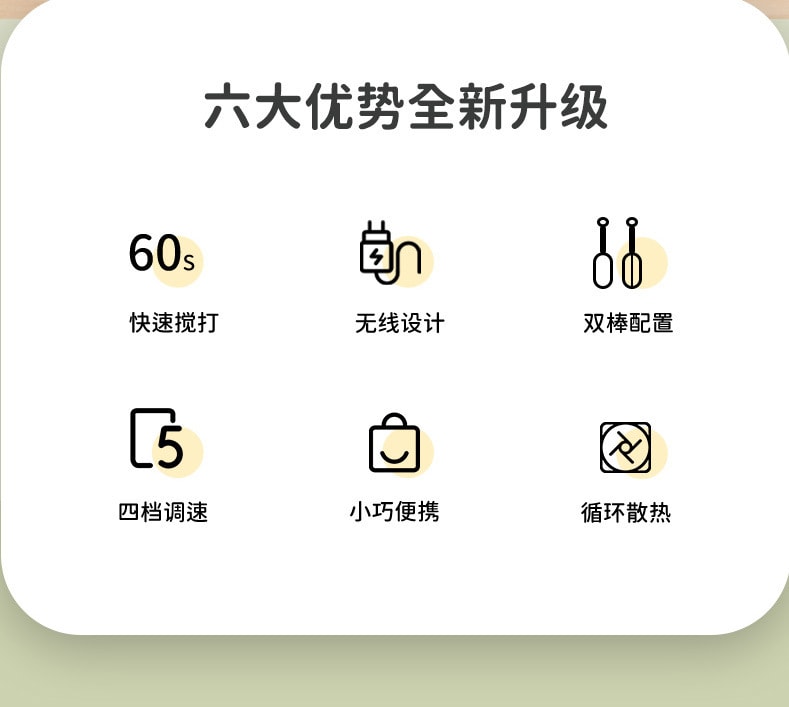 六大优势全新升级

60s
快速搅打

无线设计

双棒配置

5
四档调速

小巧便携

循环散热